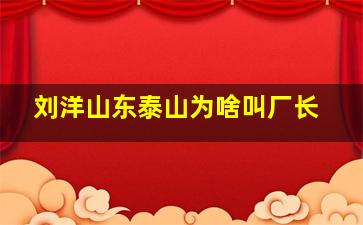 刘洋山东泰山为啥叫厂长